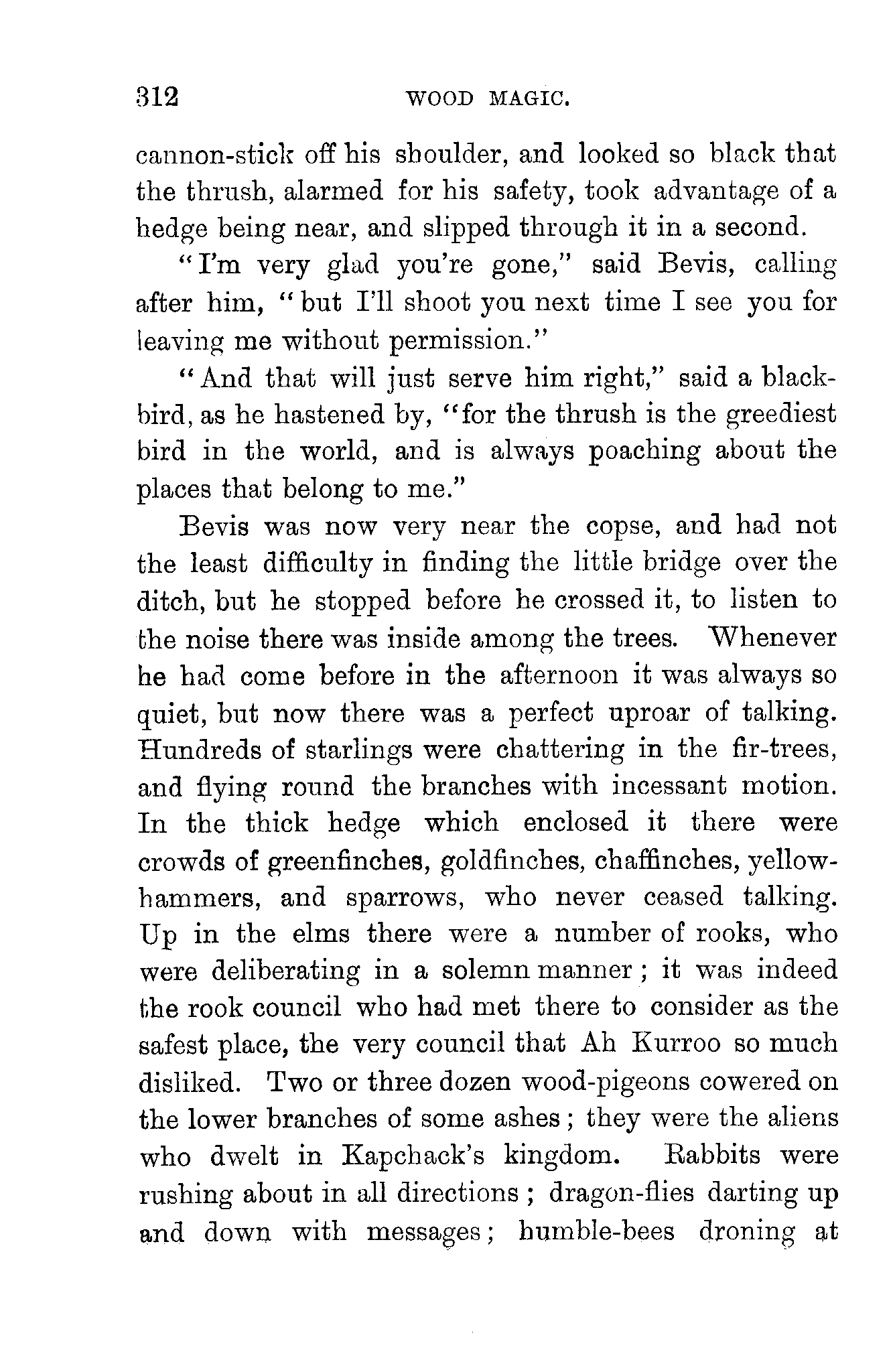 312 WOOD MAGIC.

cannon-stick off his shoulder, and looked so black that the thrush, alarmed for his safety, took advantage of a hedge being near, and slipped through it in a second.

"I'm very glad you're gone," said Bevis, calling after him, "but I'll shoot you next time I see you for leaving me without permission."

"And that will just serve him right," said a blackbird, as he hastened by, "for the thrush is the greediest bird in the world, and is always poaching about the places that belong to me."

Bevis was now very near the copse, and had not the least difficulty in finding the little bridge over the ditch, but he stopped before he crossed it, to listen to the noise there was inside among the trees. Whenever he had come before in the afternoon it was always so quiet, but now there was a perfect uproar of talking. Hundreds of starlings were chattering in the fir-trees, and flying round the branches with incessant motion. In the thick hedge which enclosed it there were crowds of greenfinches, goldfinches, chaffinches, yellowhammers, and sparrows, who never ceased talking. Up in the elms there were a number of rooks, who were deliberating in a solemn manner; it was indeed the rook council who had met there to consider as the safest place, the very council that Ah Kurroo so much disliked. Two or three dozen wood-pigeons cowered on the lower branches of some ashes; they were the aliens who dwelt in Kapchack's kingdom. Rabbits were rushing about in all directions; dragon-flies darting up and down with messages; humble-bees droning at